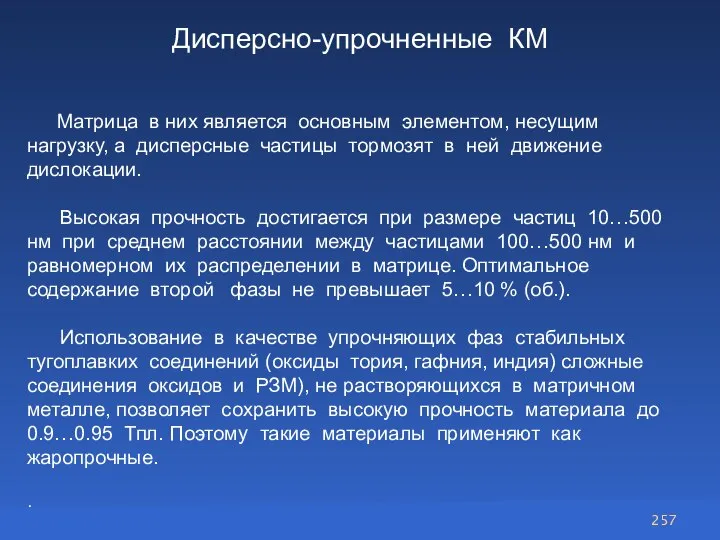 Дисперсно-упрочненные КМ

Матрица в них является основным элементом, несущим нагрузку, а дисперсные частицы тормозят в ней движение дислокации.

Высокая прочность достигается при размере частиц 10…500 нм при среднем расстоянии между частицами 100…500 нм и равномерном их распределении в матрице. Оптимальное содержание второй фазы не превышает 5…10 % (об.).

Использование в качестве упрочняющих фаз стабильных тугоплавких соединений (оксиды тория, гафния, индия) сложные соединения оксидов и РЗМ), не растворяющихся в матричном металле, позволяет сохранить высокую прочность материала до 0.9…0.95 Тпл. Поэтому такие материалы применяют как жаропрочные.

.

257